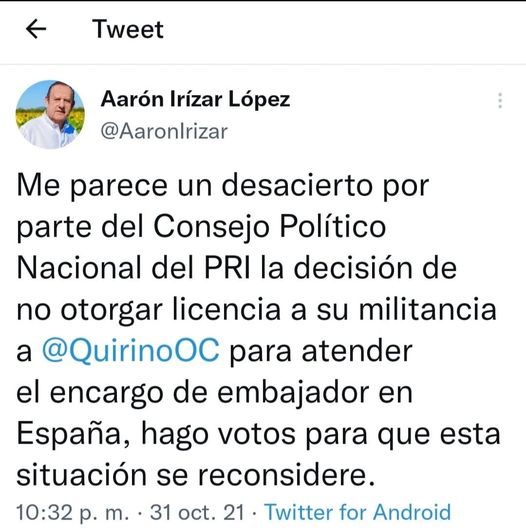 Tweet

Aarón Irízar López
@AaronIrizar

Me parece un desacierto por parte del Consejo Político Nacional del PRI la decisión de no otorgar licencia a su militancia a @QuirinoOC para atender el encargo de embajador en España, hago votos para que esta situación se reconsidere.

10:32 p. m. · 31 oct. 21 · Twitter for Android